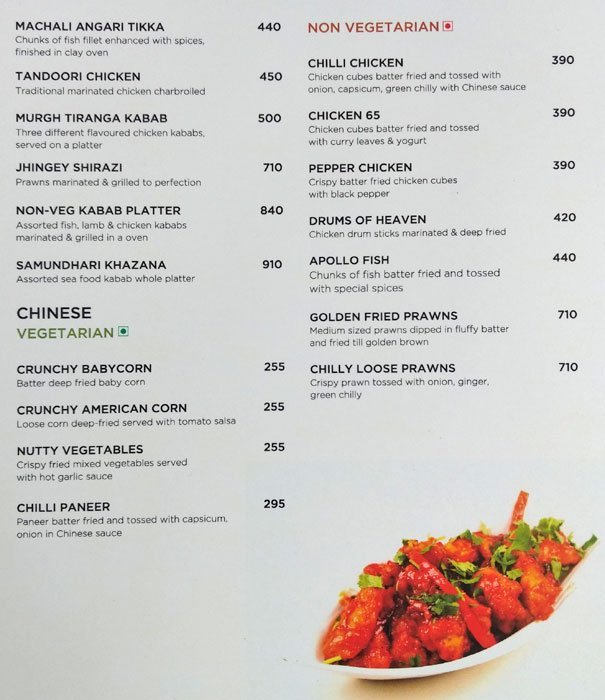 MACHALI ANGARI TIKKA 440
Chunks of fish fillet enhanced with spices, finished in clay oven

TANDOORI CHICKEN 450
Traditional marinated chicken charbroiled

MURGH TIRANGA KABAB 500
Three different flavoured chicken kababs, served on a platter

JHINGEY SHIRAZI 710
Prawns marinated & grilled to perfection

NON-VEG KABAB PLATTER 840
Assorted fish, lamb & chicken kababs marinated & grilled in a oven

SAMUNDHARI KHAZANA 910
Assorted sea food kabab whole platter

CHINESE
VEGETARIAN

CRUNCHY BABYCORN 255
Batter deep fried baby corn

CRUNCHY AMERICAN CORN 255
Loose corn deep-fried served with tomato salsa

NUTTY VEGETABLES 255
Crispy fried mixed vegetables served with hot garlic sauce

CHILLI PANEER 295
Paneer batter fried and tossed with capsicum, onion in Chinese sauce

NON VEGETARIAN

CHILLI CHICKEN 390
Chicken cubes batter fried and tossed with onion, capsicum, green chilly with Chinese sauce

CHICKEN 65 390
Chicken cubes batter fried and tossed with curry leaves & yogurt

PEPPER CHICKEN 390
Crispy batter fried chicken cubes with black pepper

DRUMS OF HEAVEN 420
Chicken drum sticks marinated & deep fried

APOLLO FISH 440
Chunks of fish batter fried and tossed with special spices

GOLDEN FRIED PRAWNS 710
Medium sized prawns dipped in fluffy batter and fried till golden brown

CHILLY LOOSE PRAWNS 710
Crispy prawn tossed with onion, ginger, green chilly